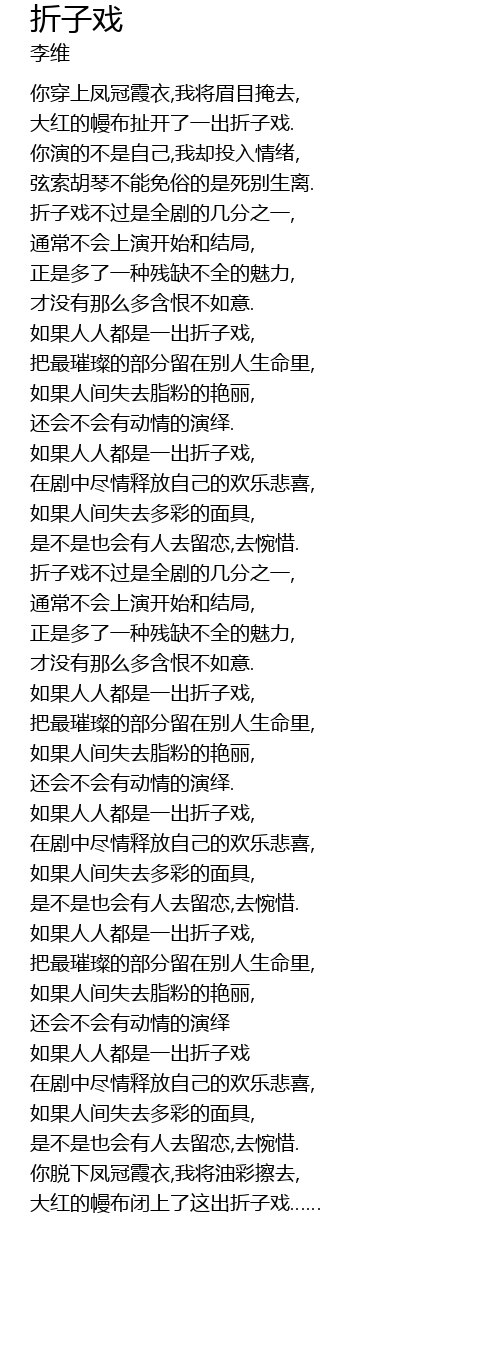 折子戏
李维

你穿上凤冠霞衣,我将眉目掩去,
大红的幔布扯开了一出折子戏.
你演的不是自己,我却投入情绪,
弦索胡琴不能免俗的是死别生离.
折子戏不过是全剧的几分之一,
通常不会上演开始和结局,
正是多了一种残缺不全的魅力,
才没有那么多含恨不如意.
如果人人都是一出折子戏,
把最璀璨的部分留在别人生命里,
如果人间失去脂粉的艳丽,
还会不会有动情的演绎.
如果人人都是一出折子戏,
在剧中尽情释放自己的欢乐悲喜,
如果人间失去多彩的面具,
是不是也会有人去留恋,去惋惜.
折子戏不过是全剧的几分之一,
通常不会上演开始和结局,
正是多了一种残缺不全的魅力,
才没有那么多含恨不如意.
如果人人都是一出折子戏,
把最璀璨的部分留在别人生命里,
如果人间失去脂粉的艳丽,
还会不会有动情的演绎.
如果人人都是一出折子戏,
在剧中尽情释放自己的欢乐悲喜,
如果人间失去多彩的面具,
是不是也会有人去留恋,去惋惜.
如果人人都是一出折子戏,
把最璀璨的部分留在别人生命里,
如果人间失去脂粉的艳丽,
还会不会有动情的演绎
如果人人都是一出折子戏
在剧中尽情释放自己的欢乐悲喜,
如果人间失去多彩的面具,
是不是也会有人去留恋,去惋惜.
你脱下凤冠霞衣,我将油彩擦去,
大红的幔布闭上了这出折子戏......